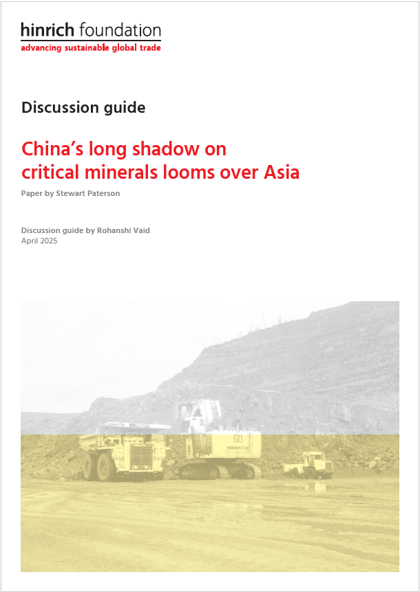 hinrich foundation
advancing sustainable global trade

Discussion guide

China's long shadow on critical minerals looms over Asia

Paper by Stewart Paterson

Discussion guide by Rohanshi Vaid
April 2025

60
KOMATSU